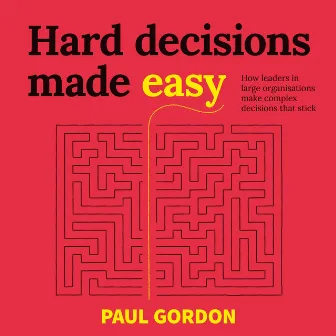 Hard decisions made easy

How leaders in large organisations make complex decisions that stick

PAUL GORDON